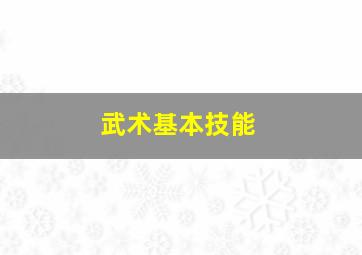 武术基本技能